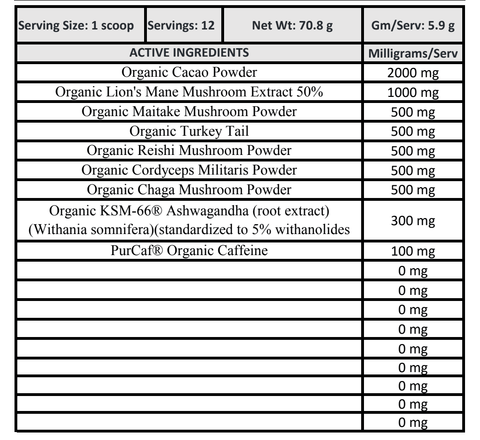 | Serving Size: 1 scoop | Servings: 12 | Net Wt: 70.8 g | Gm/Serv: 5.9 g |
|---|---|---|---|

| ACTIVE INGREDIENTS | Milligrams/Serv |
|---|---|
| Organic Cacao Powder | 2000 mg |
| Organic Lion's Mane Mushroom Extract 50% | 1000 mg |
| Organic Maitake Mushroom Powder | 500 mg |
| Organic Turkey Tail | 500 mg |
| Organic Reishi Mushroom Powder | 500 mg |
| Organic Cordyceps Militaris Powder | 500 mg |
| Organic Chaga Mushroom Powder | 500 mg |
| Organic KSM-66® Ashwagandha (root extract) (Withania somnifera)(standardized to 5% withanolides | 300 mg |
| PurCaf® Organic Caffeine | 100 mg |
| | 0 mg |
| | 0 mg |
| | 0 mg |
| | 0 mg |
| | 0 mg |
| | 0 mg |
| | 0 mg |
| | 0 mg |
| | 0 mg |